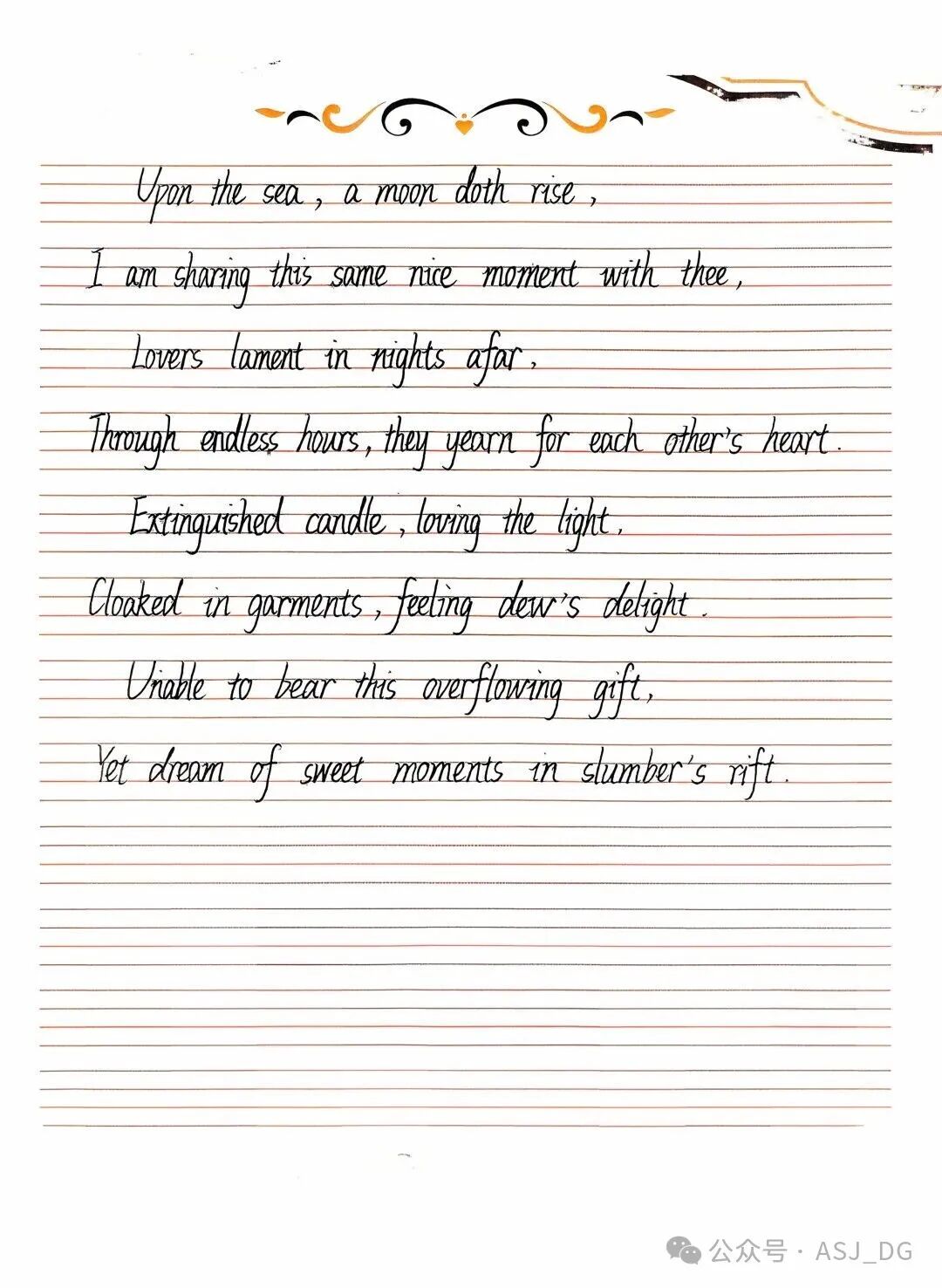 Upon the sea, a moon doth rise,
I am sharing this same nice moment with thee,
Lovers lament in nights afar,
Through endless hours, they yearn for each other's heart.
Extinguished candle, loving the light,
Cloaked in garments, feeling dew's delight.
Unable to bear this overflowing gift,
Yet dream of sweet moments in slumber's rift.

公众号 · ASJ_DG